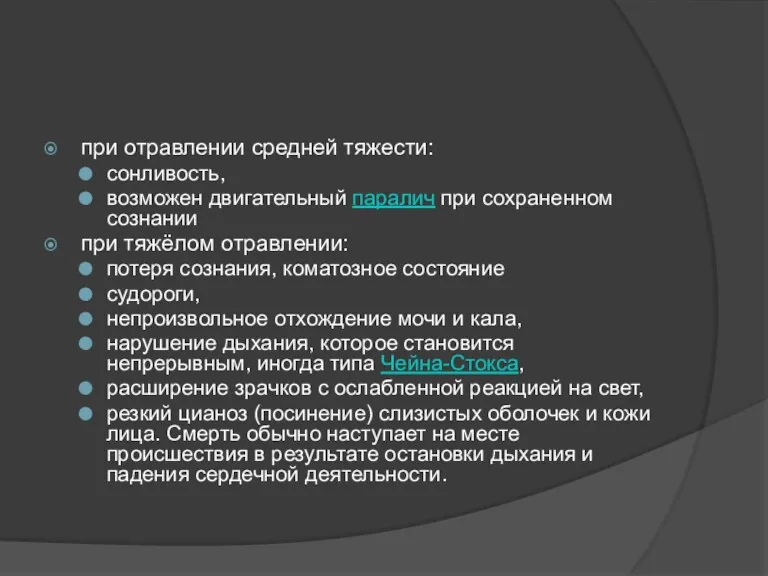 при отравлении средней тяжести:
сонливость,
возможен двигательный паралич при сохраненном сознании
при тяжёлом отравлении:
потеря сознания, коматозное состояние
судороги,
непроизвольное отхождение мочи и кала,
нарушение дыхания, которое становится непрерывным, иногда типа Чейна-Стокса,
расширение зрачков с ослабленной реакцией на свет,
резкий цианоз (посинение) слизистых оболочек и кожи лица. Смерть обычно наступает на месте происшествия в результате остановки дыхания и падения сердечной деятельности.